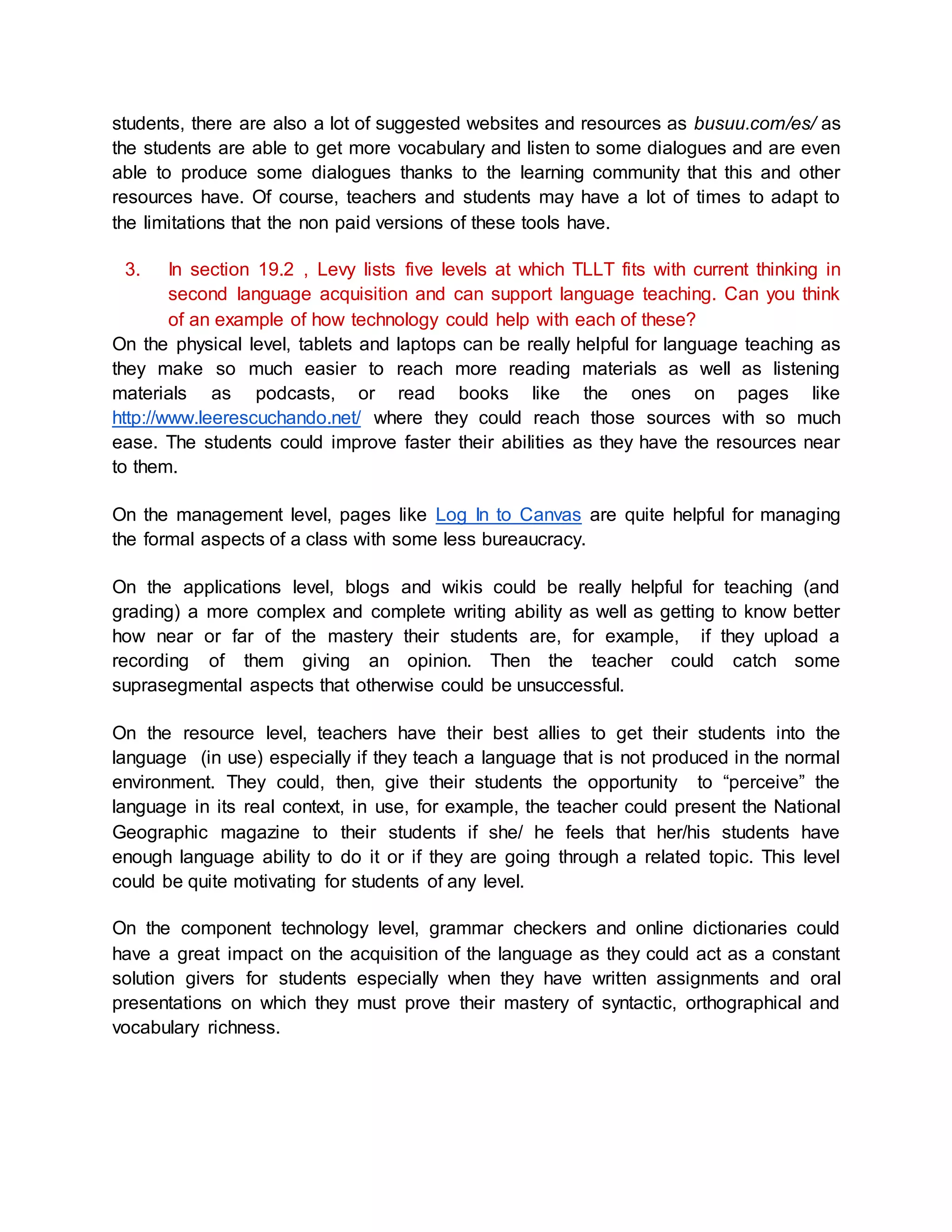 students, there are also a lot of suggested websites and resources as busuu.com/es/ as the students are able to get more vocabulary and listen to some dialogues and are even able to produce some dialogues thanks to the learning community that this and other resources have. Of course, teachers and students may have a lot of times to adapt to the limitations that the non paid versions of these tools have.

3. In section 19.2 , Levy lists five levels at which TLLT fits with current thinking in second language acquisition and can support language teaching. Can you think of an example of how technology could help with each of these?

On the physical level, tablets and laptops can be really helpful for language teaching as they make so much easier to reach more reading materials as well as listening materials as podcasts, or read books like the ones on pages like http://www.leerescuchando.net/ where they could reach those sources with so much ease. The students could improve faster their abilities as they have the resources near to them.

On the management level, pages like Log In to Canvas are quite helpful for managing the formal aspects of a class with some less bureaucracy.

On the applications level, blogs and wikis could be really helpful for teaching (and grading) a more complex and complete writing ability as well as getting to know better how near or far of the mastery their students are, for example, if they upload a recording of them giving an opinion. Then the teacher could catch some suprasegmental aspects that otherwise could be unsuccessful.

On the resource level, teachers have their best allies to get their students into the language (in use) especially if they teach a language that is not produced in the normal environment. They could, then, give their students the opportunity to “perceive” the language in its real context, in use, for example, the teacher could present the National Geographic magazine to their students if she/ he feels that her/his students have enough language ability to do it or if they are going through a related topic. This level could be quite motivating for students of any level.

On the component technology level, grammar checkers and online dictionaries could have a great impact on the acquisition of the language as they could act as a constant solution givers for students especially when they have written assignments and oral presentations on which they must prove their mastery of syntactic, orthographical and vocabulary richness.